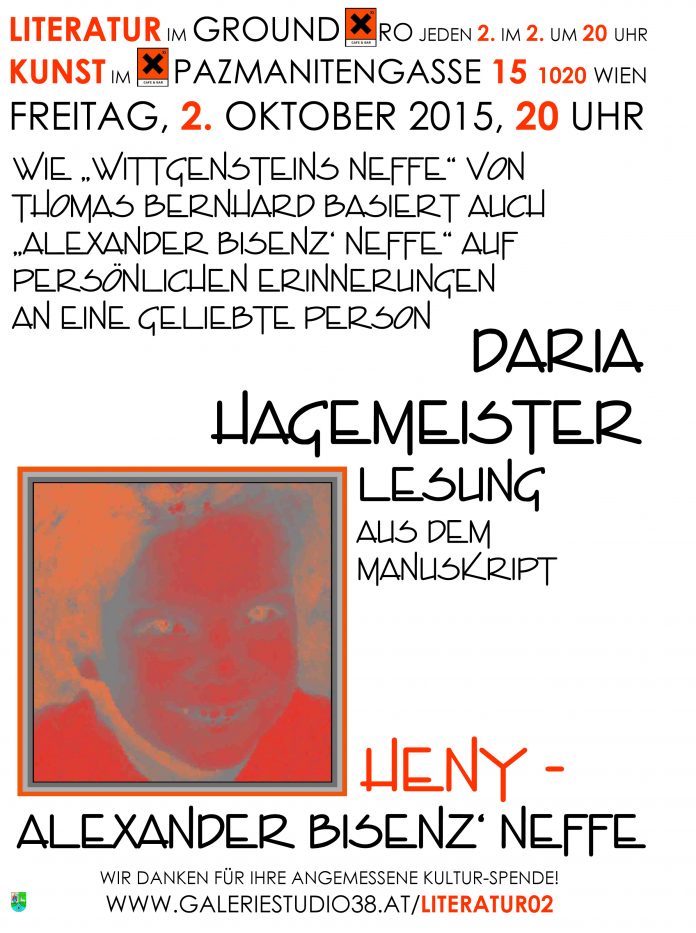 LITERATUR IM GROUND RO JEDEN 2. IM 2. UM 20 UHR
KUNST IM PAZMANITENGASSE 15 1020 WIEN
FREITAG, 2. OKTOBER 2015, 20 UHR

WIE „WITTGENSTEINS NEFFE“ VON THOMAS BERNHARD BASIERT AUCH „ALEXANDER BISENZ' NEFFE“ AUF PERSÖNLICHEN ERINNERUNGEN AN EINE GELIEBTE PERSON

DARIA
HAGEMEISTER

LESUNG

AUS DEM
MANUSKRIPT

HENY -
ALEXANDER BISENZ' NEFFE

WIR DANKEN FÜR IHRE ANGEMESSENE KULTUR-SPENDE!
WWW.GALERIESTUDIO38.AT/LITERATUR02